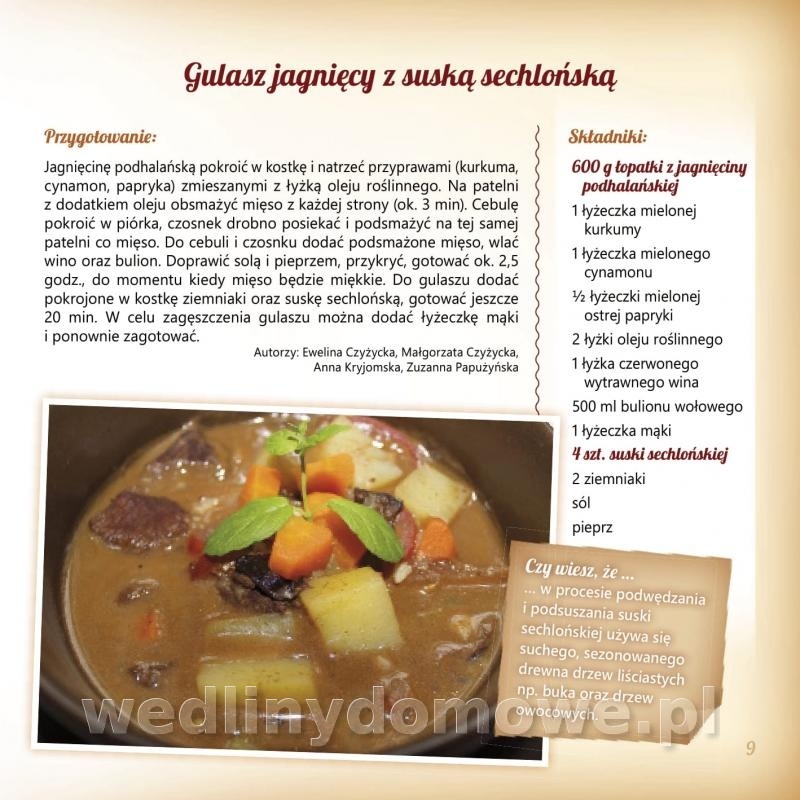 Gulasz jagnięcy z suską sechlońską

Przygotowanie:

Jagnięcinę podhalańską pokroić w kostkę i natrzeć przyprawami (kurkuma, cynamon, papryka) zmieszanymi z łyżką oleju roślinnego. Na patelni z dodatkiem oleju obsmażyć mięso z każdej strony (ok. 3 min). Cebulę pokroić w piórka, czosnek drobno posiekać i podsmażyć na tej samej patelni co mięso. Do cebuli i czosnku dodać podsmażone mięso, wlać wino oraz bulion. Doprawić solą i pieprzem, przykryć, gotować ok. 2,5 godz., do momentu kiedy mięso będzie miękkie. Do gulaszu dodać pokrojone w kostkę ziemniaki oraz suskę sechlońską, gotować jeszcze 20 min. W celu zagęszczenia gulaszu można dodać łyżeczkę mąki i ponownie zagotować.

Autorzy: Ewelina Czyżycka, Małgorzata Czyżycka, Anna Kryjomska, Zuzanna Papużyńska

Składniki:

600 g łopatki z jagnięciny podhalańskiej

1 łyżeczka mielonej kurkumy

1 łyżeczka mielonego cynamonu

½ łyżeczki mielonej ostrej papryki

2 łyżki oleju roślinnego

1 łyżka czerwonego wytrawnego wina

500 ml bulionu wołowego

1 łyżeczka mąki

4 szt. suski sechlońskiej

2 ziemniaki

sól

pieprz

Czy wiesz, że ...

... w procesie podwędzania i podsuszania suski sechlońskiej używa się suchego, sezonowanego drewna drzew liściastych np. buka oraz drzew owocowych.

9

wedlinydomowe.pl